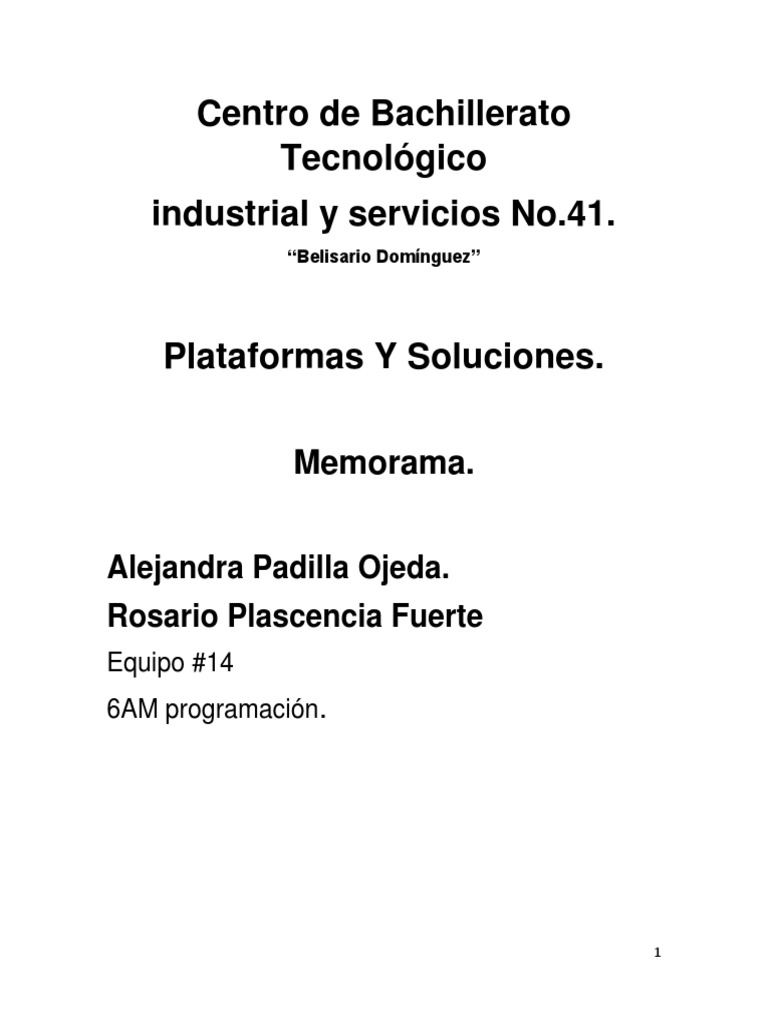 Centro de Bachillerato Tecnológico
industrial y servicios No.41.
“Belisario Domínguez”

Plataformas Y Soluciones.

Memorama.

Alejandra Padilla Ojeda.
Rosario Plascencia Fuerte
Equipo #14
6AM programación.

1